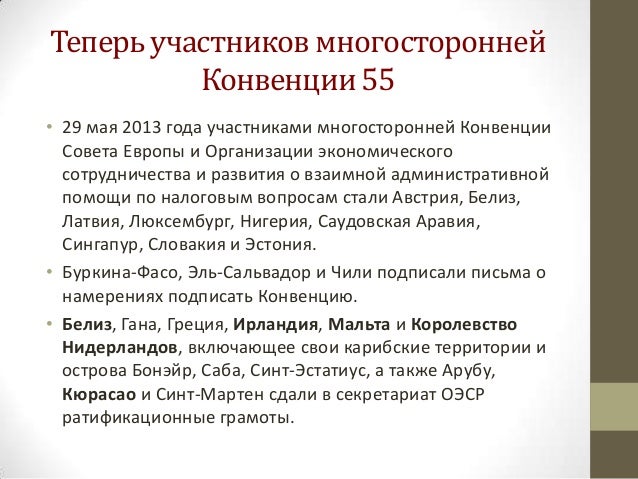 Теперь участников многосторонней Конвенции 55

• 29 мая 2013 года участниками многосторонней Конвенции Совета Европы и Организации экономического сотрудничества и развития о взаимной административной помощи по налоговым вопросам стали Австрия, Белиз, Латвия, Люксембург, Нигерия, Саудовская Аравия, Сингапур, Словакия и Эстония.

• Буркина-Фасо, Эль-Сальвадор и Чили подписали письма о намерениях подписать Конвенцию.

• Белиз, Гана, Греция, Ирландия, Мальта и Королевство Нидерландов, включающее свои карибские территории и острова Бонэйр, Саба, Синт-Эстатиус, а также Арубу, Кюрасао и Синт-Мартен сдали в секретариат ОЭСР ратификационные грамоты.